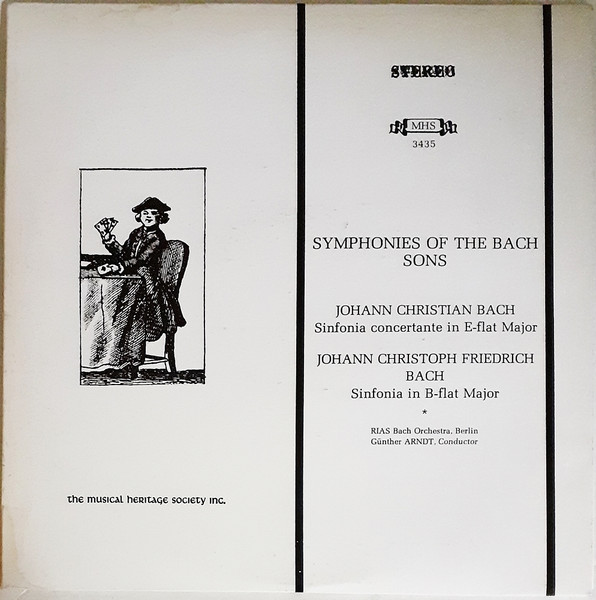 the musical heritage society inc.

STEREO

MHS
3435

SYMPHONIES OF THE BACH SONS

JOHANN CHRISTIAN BACH
Sinfonia concertante in E-flat Major

JOHANN CHRISTOPH FRIEDRICH BACH
Sinfonia in B-flat Major

*

RIAS Bach Orchestra, Berlin
Günther ARNDT, Conductor